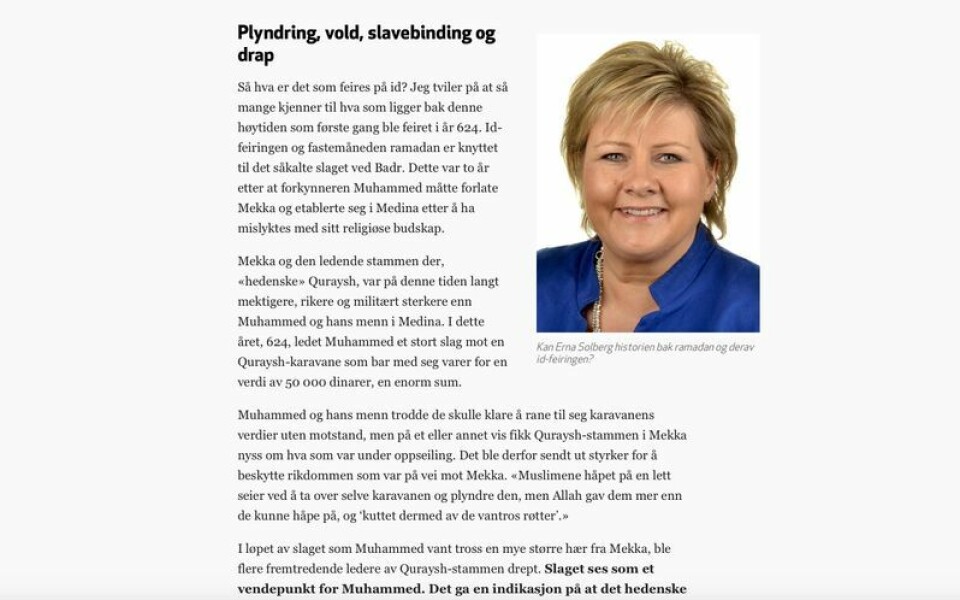 Plyndring, vold, slavebinding og drap

Så hva er det som feires på id? Jeg tviler på at så mange kjenner til hva som ligger bak denne høytiden som første gang ble feiret i år 624. Id-feiringen og fastemåneden ramadan er knyttet til det såkalte slaget ved Badr. Dette var to år etter at forkynneren Muhammed måtte forlate Mekka og etablerte seg i Medina etter å ha mislyktes med sitt religiøse budskap.

Mekka og den ledende stammen der, «hedenske» Quraysh, var på denne tiden langt mektigere, rikere og militært sterkere enn Muhammed og hans menn i Medina. I dette året, 624, ledet Muhammed et stort slag mot en Quraysh-karavane som bar med seg varer for en verdi av 50 000 dinarer, en enorm sum.

Kan Erna Solberg historien bak ramadan og derav id-feiringen?

Muhammed og hans menn trodde de skulle klare å rane til seg karavanens verdier uten motstand, men på et eller annet vis fikk Quraysh-stammen i Mekka nyss om hva som var under oppseiling. Det ble derfor sendt ut styrker for å beskytte rikdommen som var på vei mot Mekka. «Muslimene håpet på en lett seier ved å ta over selve karavanen og plyndre den, men Allah gav dem mer enn de kunne håpe på, og 'kuttet dermed av de vantros røtter'.»

I løpet av slaget som Muhammed vant tross en mye større hær fra Mekka, ble flere fremtredende ledere av Quraysh-stammen drept. Slaget ses som et vendepunkt for Muhammed. Det ga en indikasjon på at det hedenske